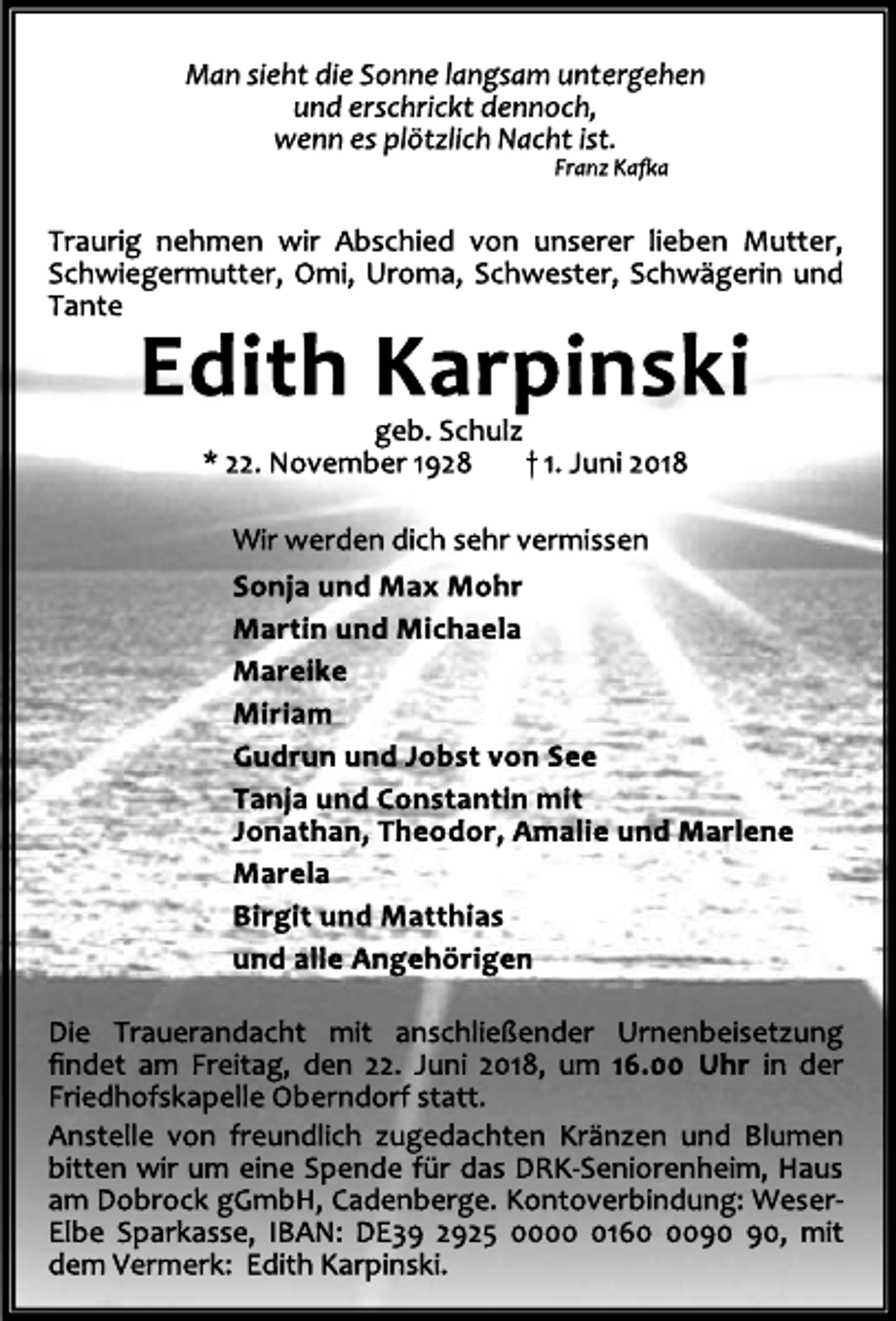 Man sieht die Sonne langsam untergehen
und erschrickt dennoch,
wenn es plötzlich Nacht ist.
Franz Kafka

Traurig nehmen wir Abschied von unserer lieben Mutter, Schwiegermutter, Omi, Uroma, Schwester, Schwägerin und Tante

Edith Karpinski
geb. Schulz
* 22. November 1928 † 1. Juni 2018

Wir werden dich sehr vermissen
Sonja und Max Mohr
Martin und Michaela
Mareike
Miriam
Gudrun und Jobst von See
Tanja und Constantin mit
Jonathan, Theodor, Amalie und Marlene
Marela
Birgit und Matthias
und alle Angehörigen

Die Trauerandacht mit anschließender Urnenbeisetzung findet am Freitag, den 22. Juni 2018, um 16.00 Uhr in der Friedhofskapelle Oberndorf statt.
Anstelle von freundlich zugedachten Kränzen und Blumen bitten wir um eine Spende für das DRK-Seniorenheim, Haus am Dobrock gGmbH, Cadenberge. Kontoverbindung: Weser-Elbe Sparkasse, IBAN: DE39 2925 0000 0160 0090 90, mit dem Vermerk: Edith Karpinski.